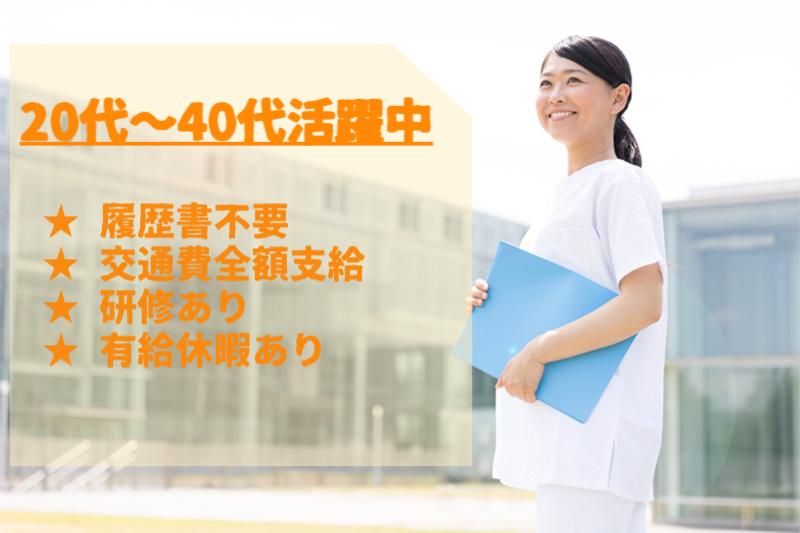 20代～40代活躍中

★ 履歴書不要
★ 交通費全額支給
★ 研修あり
★ 有給休暇あり